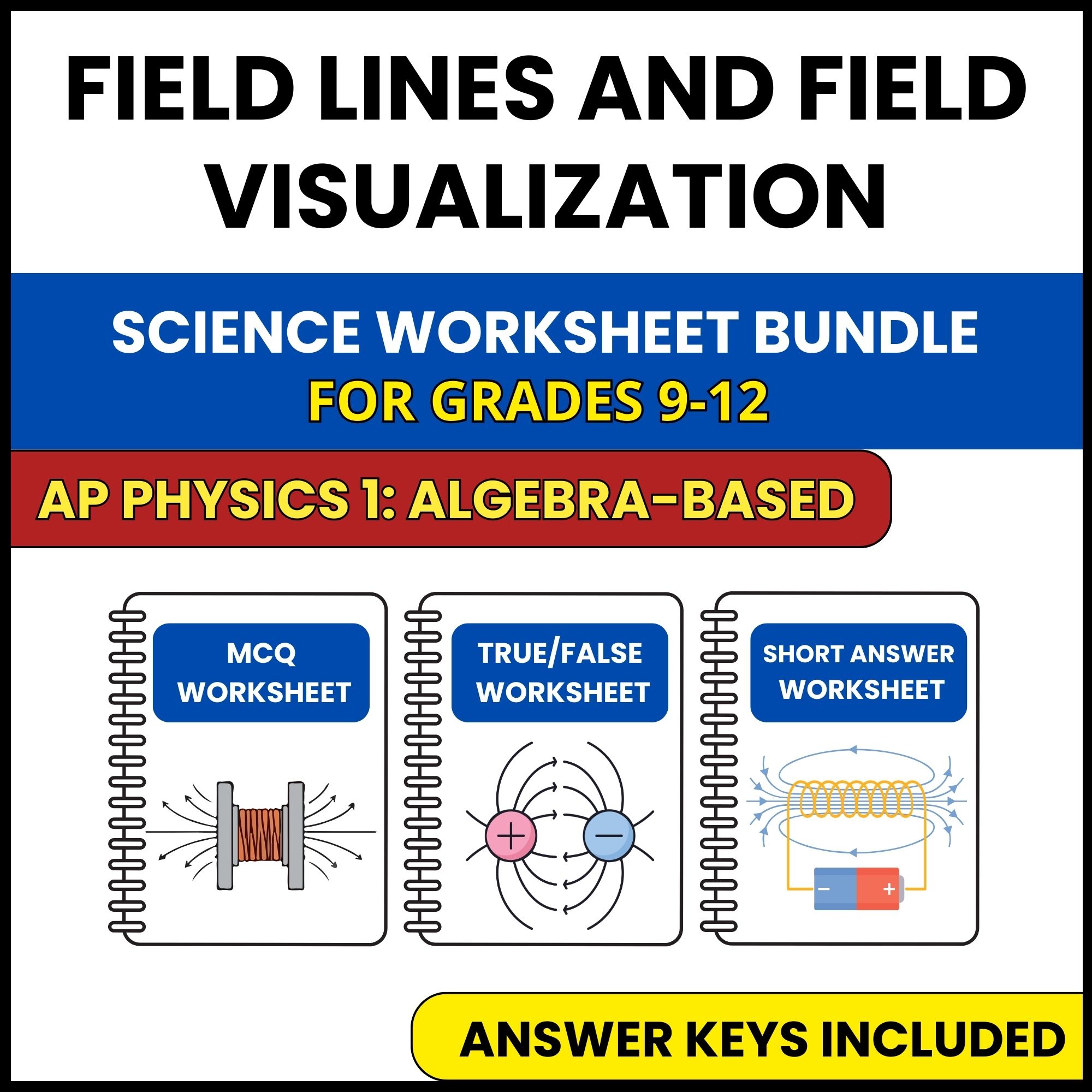 FIELD LINES AND FIELD VISUALIZATION

SCIENCE WORKSHEET BUNDLE
FOR GRADES 9-12

AP PHYSICS 1: ALGEBRA-BASED

MCQ WORKSHEET

TRUE/FALSE WORKSHEET

+

−

SHORT ANSWER WORKSHEET

−

+

ANSWER KEYS INCLUDED